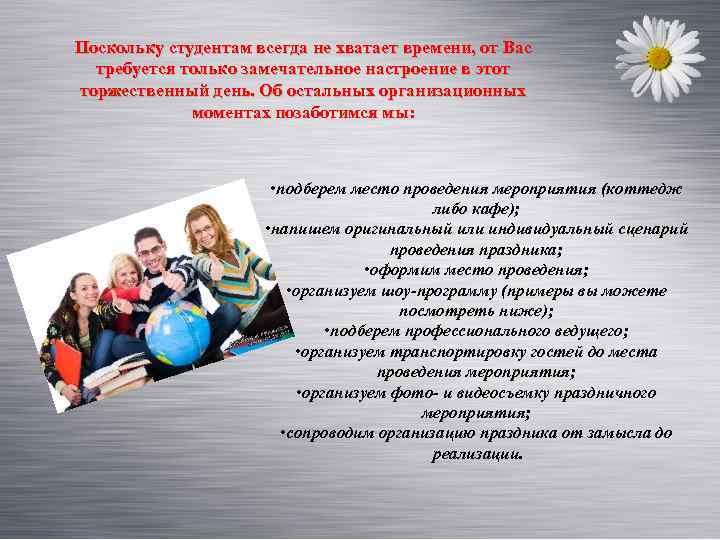 Поскольку студентам всегда не хватает времени, от Вас требуется только замечательное настроение в этот торжественный день. Об остальных организационных моментах позаботимся мы:

•подберем место проведения мероприятия (коттедж либо кафе);
•напишем оригинальный или индивидуальный сценарий проведения праздника;
•оформим место проведения;
•организуем шоу-программу (примеры вы можете посмотреть ниже);
•подберем профессионального ведущего;
•организуем транспортировку гостей до места проведения мероприятия;
•организуем фото- и видеосъемку праздничного мероприятия;
•сопроводим организацию праздника от замысла до реализации.